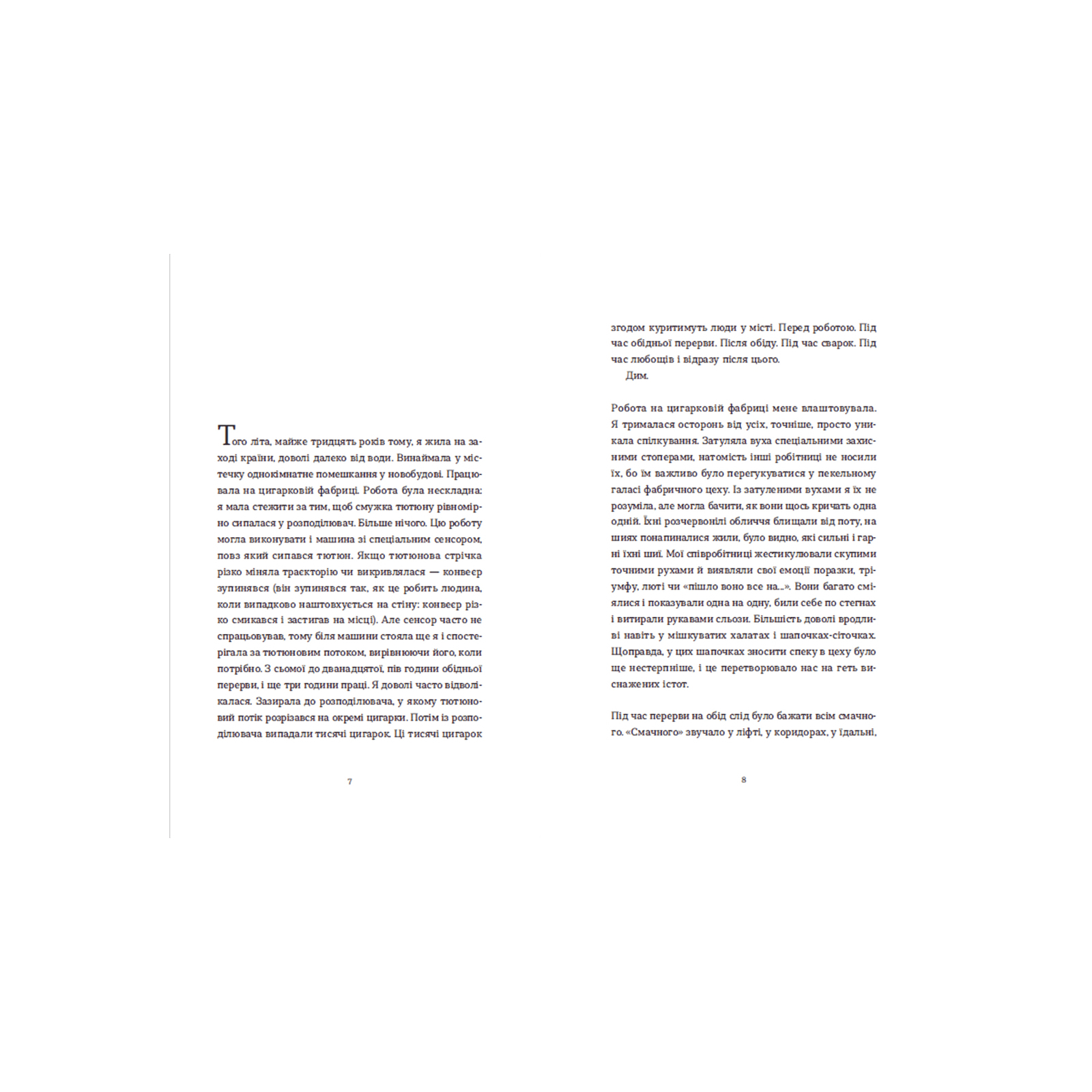 Того літа, майже тридцять років тому, я жила на заході країни, доволі далеко від води. Винаймала у містечку однокімнатне помешкання у новобудові. Працювала на цигарковій фабриці. Робота була нескладна: я мала стежити за тим, щоб смужка тютюну рівномірно сипалася у розподілювач. Більше нічого. Цю роботу могла виконувати і машина зі спеціальним сенсором, повз який сипався тютюн. Якщо тютюнова стрічка різко міняла траєкторію чи викривлялася — конвеєр зупинявся (він зупинявся так, як це робить людина, коли випадково наштовхується на стіну: конвеєр різко смикався і застигав на місці). Але сенсор часто не спрацьовував, тому біля машини стояла ще я і спостерігала за тютюновим потоком, вирівнюючи його, коли потрібно. З сьомої до дванадцятої, пів години обідньої перерви, і ще три години праці. Я доволі часто відволікалася. Зазирала до розподілювача, у якому тютюновий потік розрізався на окремі цигарки. Потім із розподілювача випадали тисячі цигарок. Ці тисячі цигарок

7

згодом куритимуть люди у місті. Перед роботою. Під час обідньої перерви. Після обіду. Під час сварок. Під час любощів і відразу після цього.

Дим.

Робота на цигарковій фабриці мене влаштовувала. Я трималася осторонь від усіх, точніше, просто уникала спілкування. Затуляла вуха спеціальними захисними стоперами, натомість інші робітниці не носили їх, бо їм важливо було перегукуватися у пекельному галасі фабричного цеху. Із затуленими вухами я їх не розуміла, але могла бачити, як вони щось кричать одна одній. Їхні розчервонілі обличчя блищали від поту, на шиях понапиналися жили, було видно, які сильні і гарні їхні шиї. Мої співробітниці жестикулювали скупими точними рухами й виявляли свої емоції поразки, тріумфу, люті чи «пішло воно все на...». Вони багато сміялися і показували одна на одну, били себе по стегнах і витирали рукавами сльози. Більшість доволі вродливі навіть у мішкуватих халатах і шапочках-сіточках. Щоправда, у цих шапочках зносити спеку в цеху було ще нестерпніше, і це перетворювало нас на геть виснажених істот.

Під час перерви на обід слід було бажати всім смачного. «Смачного» звучало у ліфті, у коридорах, у їдальні,

8